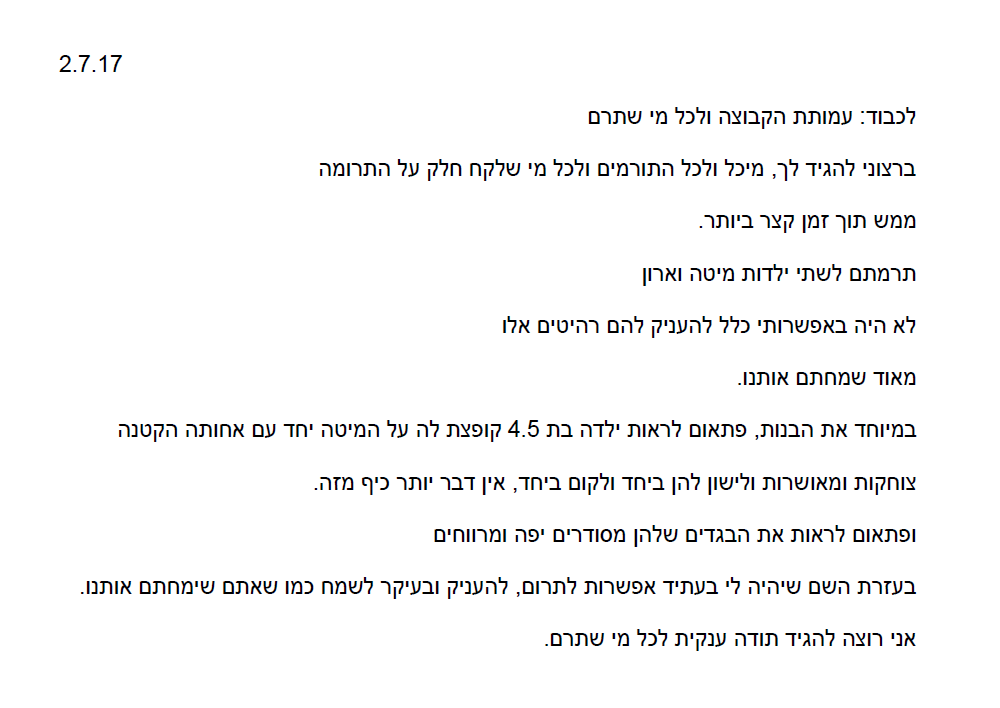 2.7.17

לכבוד: עמותת הקבוצה ולכל מי שתרם

ברצוני להגיד לך, מיכל ולכל התורמים ולכל מי שלקח חלק על התרומה

ממש תוך זמן קצר ביותר.

תרמתם לשתי ילדות מיטה וארון

לא היה באפשרותי כלל להעניק להם רהיטים אלו

מאוד שמחתם אותנו.

במיוחד את הבנות, פתאום לראות ילדה בת 4.5 קופצת לה על המיטה יחד עם אחותה הקטנה

צוחקות ומאושרות ולישון להן ביחד ולקום ביחד, אין דבר יותר כיף מזה.

ופתאום לראות את הבגדים שלהן מסודרים יפה ומרווחים

בעזרת השם שיהיה לי בעתיד אפשרות לתרום, להעניק ובעיקר לשמח כמו שאתם שימחתם אותנו.

אני רוצה להגיד תודה ענקית לכל מי שתרם.